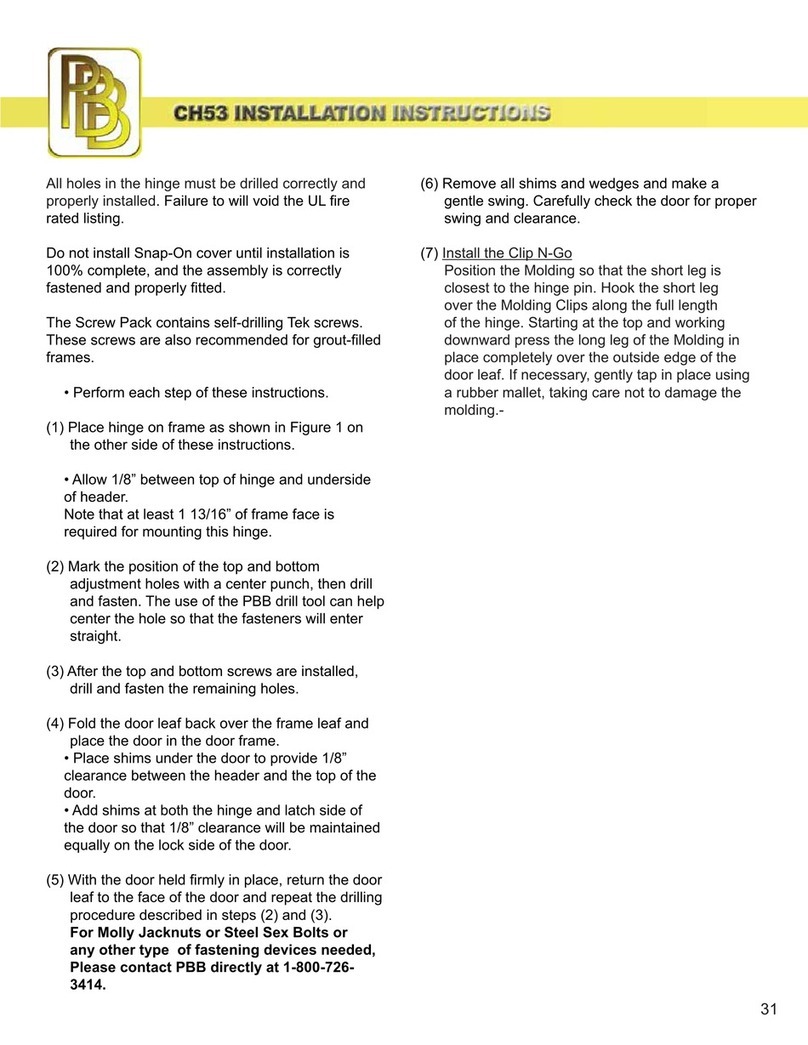 PBB

CH53 INSTALLATION INSTRUCTIONS

All holes in the hinge must be drilled correctly and properly installed. Failure to will void the UL fire rated listing.

Do not install Snap-On cover until installation is 100% complete, and the assembly is correctly fastened and properly fitted.

The Screw Pack contains self-drilling Tek screws. These screws are also recommended for grout-filled frames.

• Perform each step of these instructions.

(1) Place hinge on frame as shown in Figure 1 on the other side of these instructions.

• Allow 1/8” between top of hinge and underside of header.
Note that at least 1 13/16” of frame face is required for mounting this hinge.

(2) Mark the position of the top and bottom adjustment holes with a center punch, then drill and fasten. The use of the PBB drill tool can help center the hole so that the fasteners will enter straight.

(3) After the top and bottom screws are installed, drill and fasten the remaining holes.

(4) Fold the door leaf back over the frame leaf and place the door in the door frame.
• Place shims under the door to provide 1/8” clearance between the header and the top of the door.
• Add shims at both the hinge and latch side of the door so that 1/8” clearance will be maintained equally on the lock side of the door.

(5) With the door held firmly in place, return the door leaf to the face of the door and repeat the drilling procedure described in steps (2) and (3).
For Molly Jacknuts or Steel Sex Bolts or any other type of fastening devices needed, Please contact PBB directly at 1-800-726-3414.

(6) Remove all shims and wedges and make a gentle swing. Carefully check the door for proper swing and clearance.

(7) Install the Clip N-Go
Position the Molding so that the short leg is closest to the hinge pin. Hook the short leg over the Molding Clips along the full length of the hinge. Starting at the top and working downward press the long leg of the Molding in place completely over the outside edge of the door leaf. If necessary, gently tap in place using a rubber mallet, taking care not to damage the molding.-

31